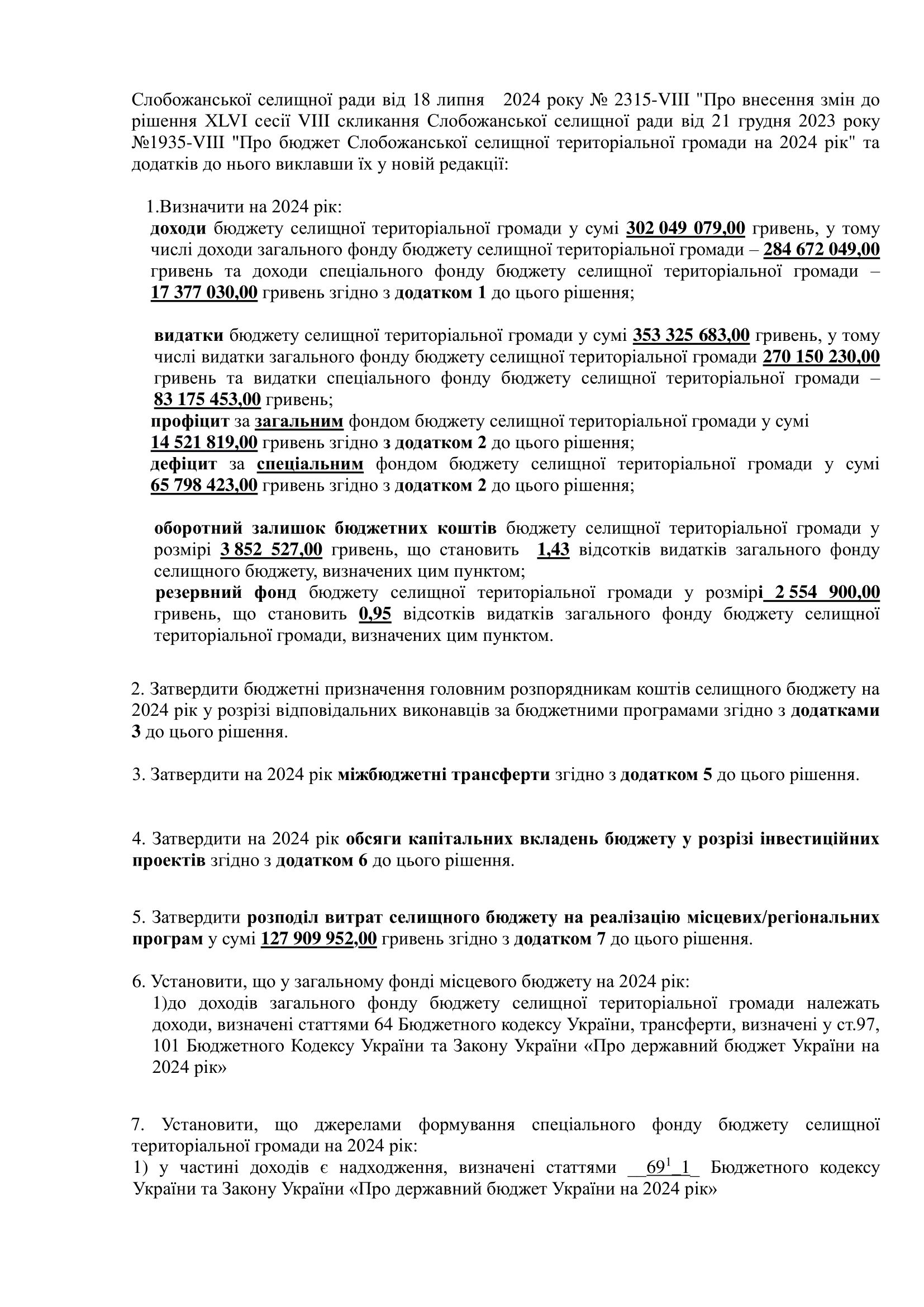 Слобожанської селищної ради від 18 липня 2024 року № 2315-VIII "Про внесення змін до рішення XLVI сесії VIII скликання Слобожанської селищної ради від 21 грудня 2023 року №1935-VIII "Про бюджет Слобожанської селищної територіальної громади на 2024 рік" та додатків до нього виклавши їх у новій редакції:

1.Визначити на 2024 рік:
доходи бюджету селищної територіальної громади у сумі 302 049 079,00 гривень, у тому числі доходи загального фонду бюджету селищної територіальної громади – 284 672 049,00 гривень та доходи спеціального фонду бюджету селищної територіальної громади – 17 377 030,00 гривень згідно з додатком 1 до цього рішення;

видатки бюджету селищної територіальної громади у сумі 353 325 683,00 гривень, у тому числі видатки загального фонду бюджету селищної територіальної громади 270 150 230,00 гривень та видатки спеціального фонду бюджету селищної територіальної громади – 83 175 453,00 гривень;
профіцит за загальним фондом бюджету селищної територіальної громади у сумі 14 521 819,00 гривень згідно з додатком 2 до цього рішення;
дефіцит за спеціальним фондом бюджету селищної територіальної громади у сумі 65 798 423,00 гривень згідно з додатком 2 до цього рішення;

оборотний залишок бюджетних коштів бюджету селищної територіальної громади у розмірі 3 852 527,00 гривень, що становить 1,43 відсотків видатків загального фонду селищного бюджету, визначених цим пунктом;
резервний фонд бюджету селищної територіальної громади у розмірі 2 554 900,00 гривень, що становить 0,95 відсотків видатків загального фонду бюджету селищної територіальної громади, визначених цим пунктом.

2. Затвердити бюджетні призначення головним розпорядникам коштів селищного бюджету на 2024 рік у розрізі відповідальних виконавців за бюджетними програмами згідно з додатками 3 до цього рішення.

3. Затвердити на 2024 рік міжбюджетні трансферти згідно з додатком 5 до цього рішення.

4. Затвердити на 2024 рік обсяги капітальних вкладень бюджету у розрізі інвестиційних проектів згідно з додатком 6 до цього рішення.

5. Затвердити розподіл витрат селищного бюджету на реалізацію місцевих/регіональних програм у сумі 127 909 952,00 гривень згідно з додатком 7 до цього рішення.

6. Установити, що у загальному фонді місцевого бюджету на 2024 рік:
1)до доходів загального фонду бюджету селищної територіальної громади належать доходи, визначені статтями 64 Бюджетного кодексу України, трансферти, визначені у ст.97, 101 Бюджетного Кодексу України та Закону України «Про державний бюджет України на 2024 рік»

7. Установити, що джерелами формування спеціального фонду бюджету селищної територіальної громади на 2024 рік:
1) у частині доходів є надходження, визначені статтями __$69^1$_1_ Бюджетного кодексу України та Закону України «Про державний бюджет України на 2024 рік»